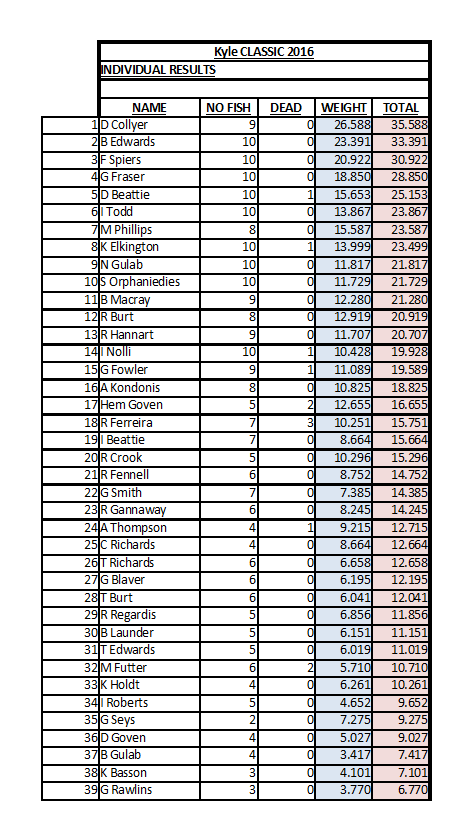 Kyle CLASSIC 2016

INDIVIDUAL RESULTS

| | NAME | NO FISH | DEAD | WEIGHT | TOTAL |
|---|---|---|---|---|---|
| 1 | D Collyer | 9 | 0 | 26.588 | 35.588 |
| 2 | B Edwards | 10 | 0 | 23.391 | 33.391 |
| 3 | F Spiers | 10 | 0 | 20.922 | 30.922 |
| 4 | G Fraser | 10 | 0 | 18.850 | 28.850 |
| 5 | D Beattie | 10 | 1 | 15.653 | 25.153 |
| 6 | I Todd | 10 | 0 | 13.867 | 23.867 |
| 7 | M Phillips | 8 | 0 | 15.587 | 23.587 |
| 8 | K Elkington | 10 | 1 | 13.999 | 23.499 |
| 9 | N Gulab | 10 | 0 | 11.817 | 21.817 |
| 10 | S Orphaniedies | 10 | 0 | 11.729 | 21.729 |
| 11 | B Macray | 9 | 0 | 12.280 | 21.280 |
| 12 | R Burt | 8 | 0 | 12.919 | 20.919 |
| 13 | R Hannart | 9 | 0 | 11.707 | 20.707 |
| 14 | I Nolli | 10 | 1 | 10.428 | 19.928 |
| 15 | G Fowler | 9 | 1 | 11.089 | 19.589 |
| 16 | A Kondonis | 8 | 0 | 10.825 | 18.825 |
| 17 | Hem Goven | 5 | 2 | 12.655 | 16.655 |
| 18 | R Ferreira | 7 | 3 | 10.251 | 15.751 |
| 19 | I Beattie | 7 | 0 | 8.664 | 15.664 |
| 20 | R Crook | 5 | 0 | 10.296 | 15.296 |
| 21 | R Fennell | 6 | 0 | 8.752 | 14.752 |
| 22 | G Smith | 7 | 0 | 7.385 | 14.385 |
| 23 | R Gannaway | 6 | 0 | 8.245 | 14.245 |
| 24 | A Thompson | 4 | 1 | 9.215 | 12.715 |
| 25 | C Richards | 4 | 0 | 8.664 | 12.664 |
| 26 | T Richards | 6 | 0 | 6.658 | 12.658 |
| 27 | G Blaver | 6 | 0 | 6.195 | 12.195 |
| 28 | T Burt | 6 | 0 | 6.041 | 12.041 |
| 29 | R Regardis | 5 | 0 | 6.856 | 11.856 |
| 30 | B Launder | 5 | 0 | 6.151 | 11.151 |
| 31 | T Edwards | 5 | 0 | 6.019 | 11.019 |
| 32 | M Futter | 6 | 2 | 5.710 | 10.710 |
| 33 | K Holdt | 4 | 0 | 6.261 | 10.261 |
| 34 | I Roberts | 5 | 0 | 4.652 | 9.652 |
| 35 | G Seys | 2 | 0 | 7.275 | 9.275 |
| 36 | D Goven | 4 | 0 | 5.027 | 9.027 |
| 37 | B Gulab | 4 | 0 | 3.417 | 7.417 |
| 38 | K Basson | 3 | 0 | 4.101 | 7.101 |
| 39 | G Rawlins | 3 | 0 | 3.770 | 6.770 |